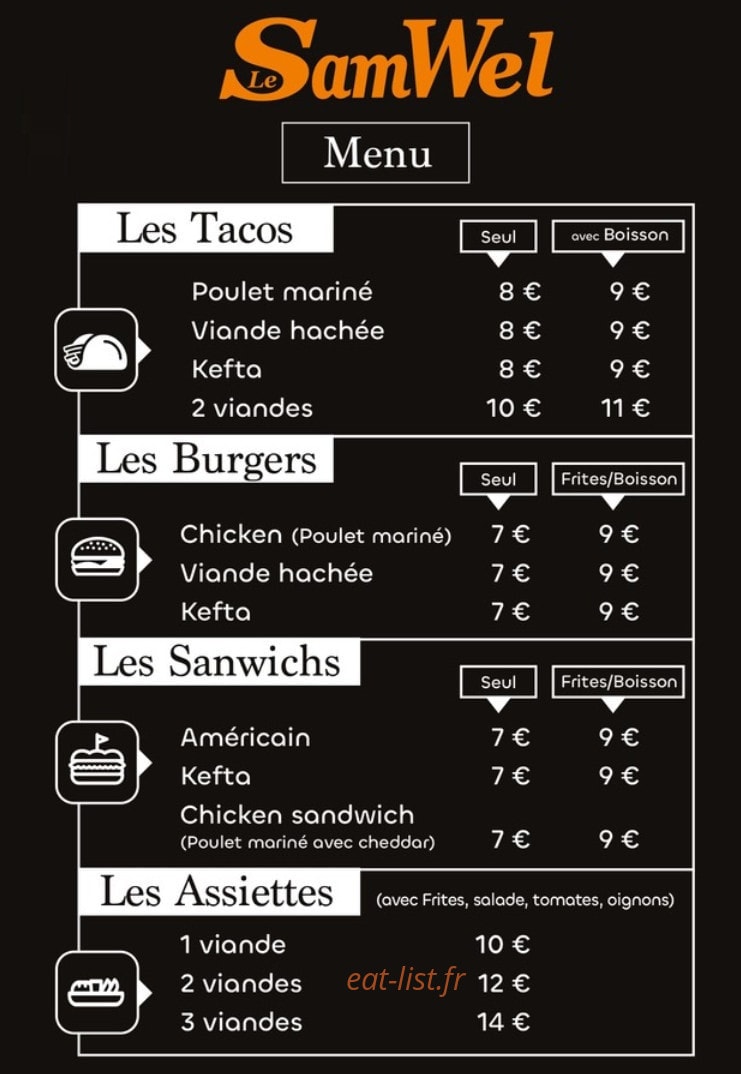 Le SamWel

Menu

Les Tacos

Seul avec Boisson

Poulet mariné 8 € 9 €
Viande hachée 8 € 9 €
Kefta 8 € 9 €
2 viandes 10 € 11 €

Les Burgers

Seul Frites/Boisson

Chicken (Poulet mariné) 7 € 9 €
Viande hachée 7 € 9 €
Kefta 7 € 9 €

Les Sanwichs

Seul Frites/Boisson

Américain 7 € 9 €
Kefta 7 € 9 €
Chicken sandwich
(Poulet mariné avec cheddar) 7 € 9 €

Les Assiettes

(avec Frites, salade, tomates, oignons)

1 viande 10 €
2 viandes 12 €
3 viandes 14 €

eat-list.fr